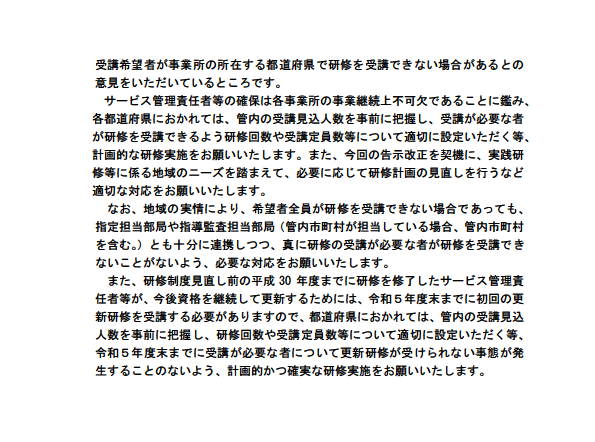 受講希望者が事業所の所在する都道府県で研修を受講できない場合があるとの意見をいただいているところです。

サービス管理責任者等の確保は各事業所の事業継続上不可欠であることに鑑み、各都道府県におかれては、管内の受講見込人数を事前に把握し、受講が必要な者が研修を受講できるよう研修回数や受講定員数等について適切に設定いただく等、計画的な研修実施をお願いいたします。また、今回の告示改正を契機に、実践研修等に係る地域のニーズを踏まえて、必要に応じて研修計画の見直しを行うなど適切な対応をお願いいたします。

なお、地域の実情により、希望者全員が研修を受講できない場合であっても、指定担当部局や指導監査担当部局（管内市町村が担当している場合、管内市町村を含む。）とも十分に連携しつつ、真に研修の受講が必要な者が研修を受講できないことがないよう、必要な対応をお願いいたします。

また、研修制度見直し前の平成 30 年度までに研修を修了したサービス管理責任者等が、今後資格を継続して更新するためには、令和５年度末までに初回の更新研修を受講する必要がありますので、都道府県におかれては、管内の受講見込人数を事前に把握し、研修回数や受講定員数等について適切に設定いただく等、令和５年度末までに受講が必要な者について更新研修が受けられない事態が発生することのないよう、計画的かつ確実な研修実施をお願いいたします。